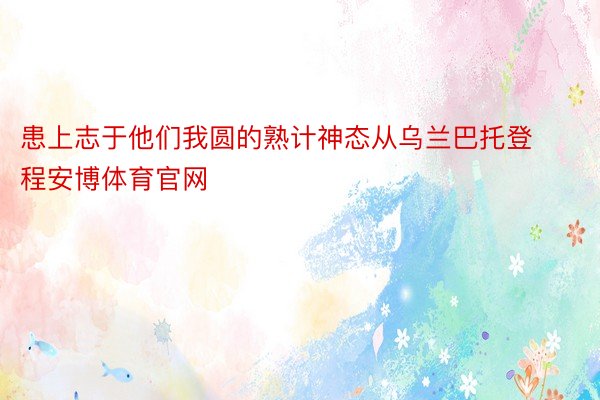 患上志于他们我圆的熟计神态从乌兰巴托登程安博体育官网